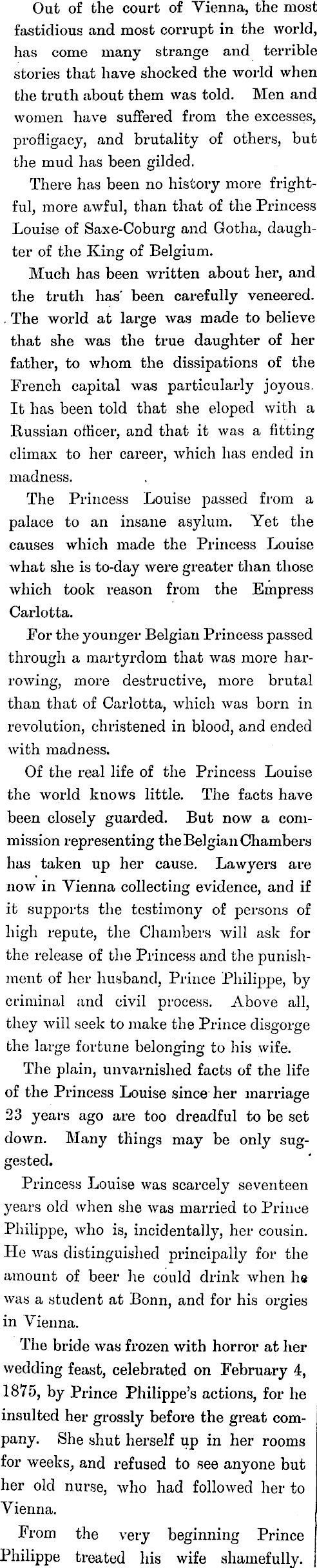 Out of the court of Vienna, the most fastidious and most corrupt in the world, has come many strange and terrible stories that have shocked the world when the truth about them was told. Men and women have suffered from the excesses, profligacy, and brutality of others, but the mud has been gilded.

There has been no history more frightful, more awful, than that of the Princess Louise of Saxe-Coburg and Gotha, daughter of the King of Belgium.

Much has been written about her, and the truth has been carefully veneered. The world at large was made to believe that she was the true daughter of her father, to whom the dissipations of the French capital was particularly joyous. It has been told that she eloped with a Russian officer, and that it was a fitting climax to her career, which has ended in madness.

The Princess Louise passed from a palace to an insane asylum. Yet the causes which made the Princess Louise what she is to-day were greater than those which took reason from the Empress Carlotta.

For the younger Belgian Princess passed through a martyrdom that was more harrowing, more destructive, more brutal than that of Carlotta, which was born in revolution, christened in blood, and ended with madness.

Of the real life of the Princess Louise the world knows little. The facts have been closely guarded. But now a commission representing the Belgian Chambers has taken up her cause. Lawyers are now in Vienna collecting evidence, and if it supports the testimony of persons of high repute, the Chambers will ask for the release of the Princess and the punishment of her husband, Prince Philippe, by criminal and civil process. Above all, they will seek to make the Prince disgorge the large fortune belonging to his wife.

The plain, unvarnished facts of the life of the Princess Louise since her marriage 23 years ago are too dreadful to be set down. Many things may be only suggested.

Princess Louise was scarcely seventeen years old when she was married to Prince Philippe, who is, incidentally, her cousin. He was distinguished principally for the amount of beer he could drink when he was a student at Bonn, and for his orgies in Vienna.

The bride was frozen with horror at her wedding feast, celebrated on February 4, 1875, by Prince Philippe's actions, for he insulted her grossly before the great company. She shut herself up in her rooms for weeks, and refused to see anyone but her old nurse, who had followed her to Vienna.

From the very beginning Prince Philippe treated his wife shamefully.